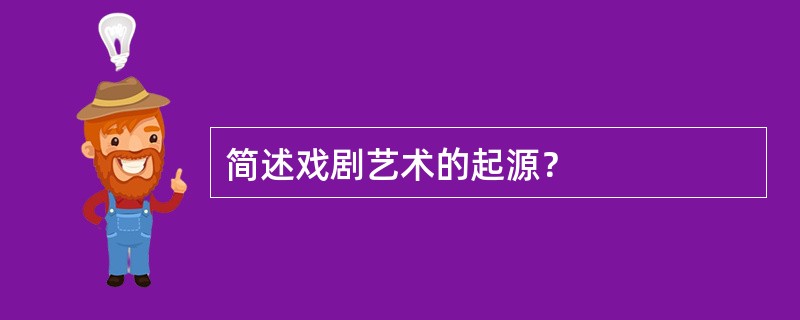 简述戏剧艺术的起源？